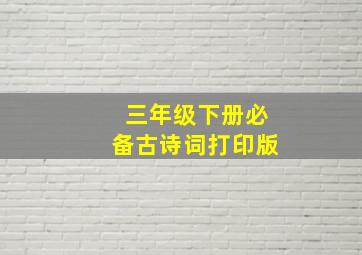 三年级下册必备古诗词打印版